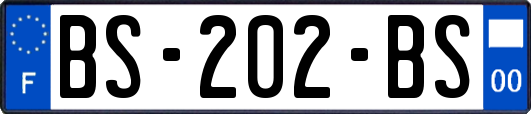 F
BS-202-BS
00